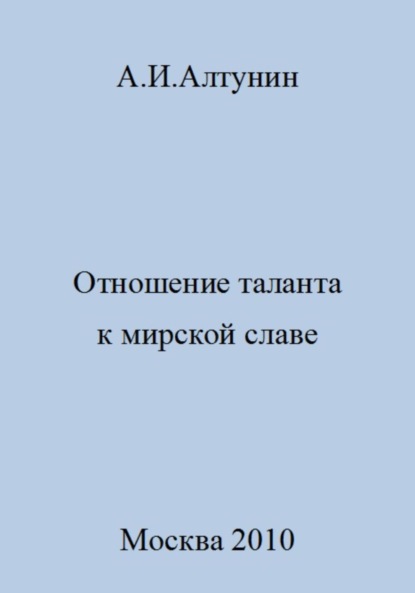 А.И.Алтунин

Отношение таланта к мирской славе

Москва 2010